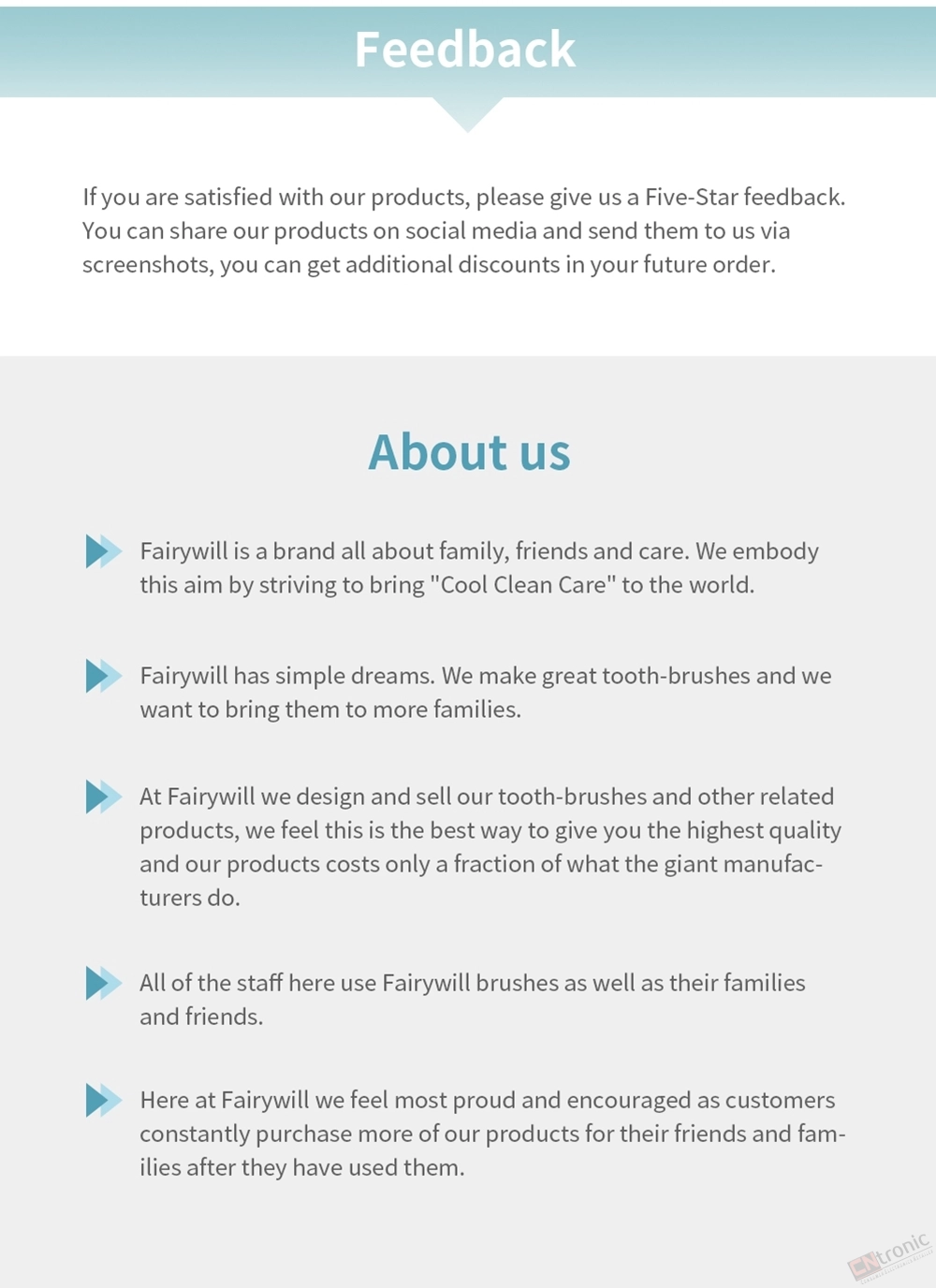 Feedback

If you are satisfied with our products, please give us a Five-Star feedback. You can share our products on social media and send them to us via screenshots, you can get additional discounts in your future order.

About us

Fairywill is a brand all about family, friends and care. We embody this aim by striving to bring "Cool Clean Care" to the world.

Fairywill has simple dreams. We make great tooth-brushes and we want to bring them to more families.

At Fairywill we design and sell our tooth-brushes and other related products, we feel this is the best way to give you the highest quality and our products costs only a fraction of what the giant manufacturers do.

All of the staff here use Fairywill brushes as well as their families and friends.

Here at Fairywill we feel most proud and encouraged as customers constantly purchase more of our products for their friends and families after they have used them.

CNtronic